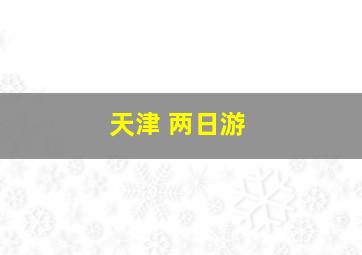 天津 两日游